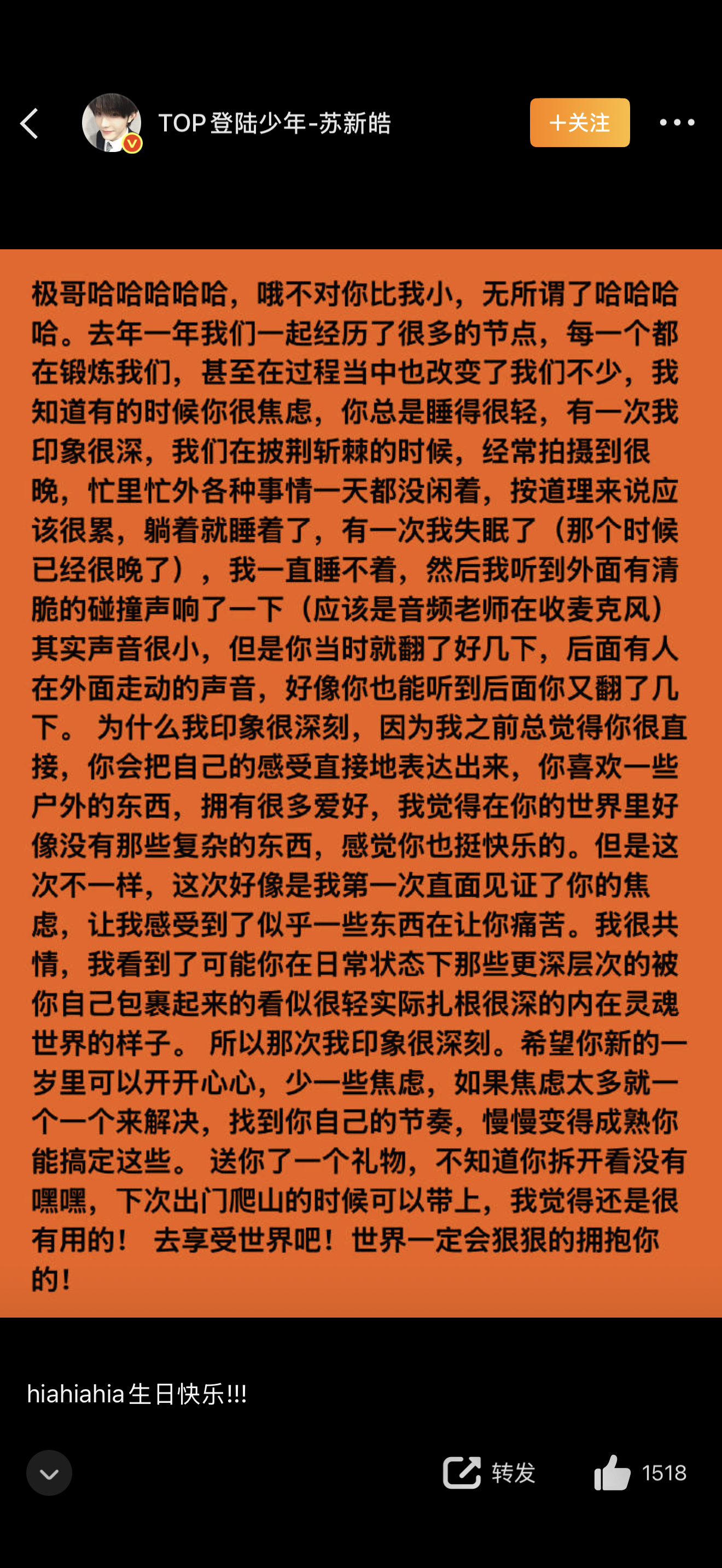 TOP登陆少年-苏新皓

+关注

极哥哈哈哈哈哈，哦不对你比我小，无所谓了哈哈哈哈。去年一年我们一起经历了很多的节点，每一个都在锻炼我们，甚至在过程当中也改变了我们不少，我知道有的时候你很焦虑，你总是睡得很轻，有一次我印象很深，我们在披荆斩棘的时候，经常拍摄到很晚，忙里忙外各种事情一天都没闲着，按道理来说应该很累，躺着就睡着了，有一次我失眠了（那个时候已经很晚了），我一直睡不着，然后我听到外面有清脆的碰撞声响了一下（应该是音频老师在收麦克风）其实声音很小，但是你当时就翻了好几下，后面有人在外面走动的声音，好像你也能听到后面你又翻了几下。 为什么我印象很深刻，因为我之前总觉得你很直接，你会把自己的感受直接地表达出来，你喜欢一些户外的东西，拥有很多爱好，我觉得在你的世界里好像没有那些复杂的东西，感觉你也挺快乐的。但是这次不一样，这次好像是我第一次直面见证了你的焦虑，让我感受到了似乎一些东西在让你痛苦。我很共情，我看到了可能你在日常状态下那些更深层次的被你自己包裹起来的看似很轻实际扎根很深的内在灵魂世界的样子。 所以那次我印象很深刻。希望你新的一岁里可以开开心心，少一些焦虑，如果焦虑太多就一个一个来解决，找到你自己的节奏，慢慢变得成熟你能搞定这些。 送你了一个礼物，不知道你拆开看没有嘿嘿，下次出门爬山的时候可以带上，我觉得还是很有用的！ 去享受世界吧！世界一定会狠狠的拥抱你的！

hiahiahia生日快乐!!!

转发

1518